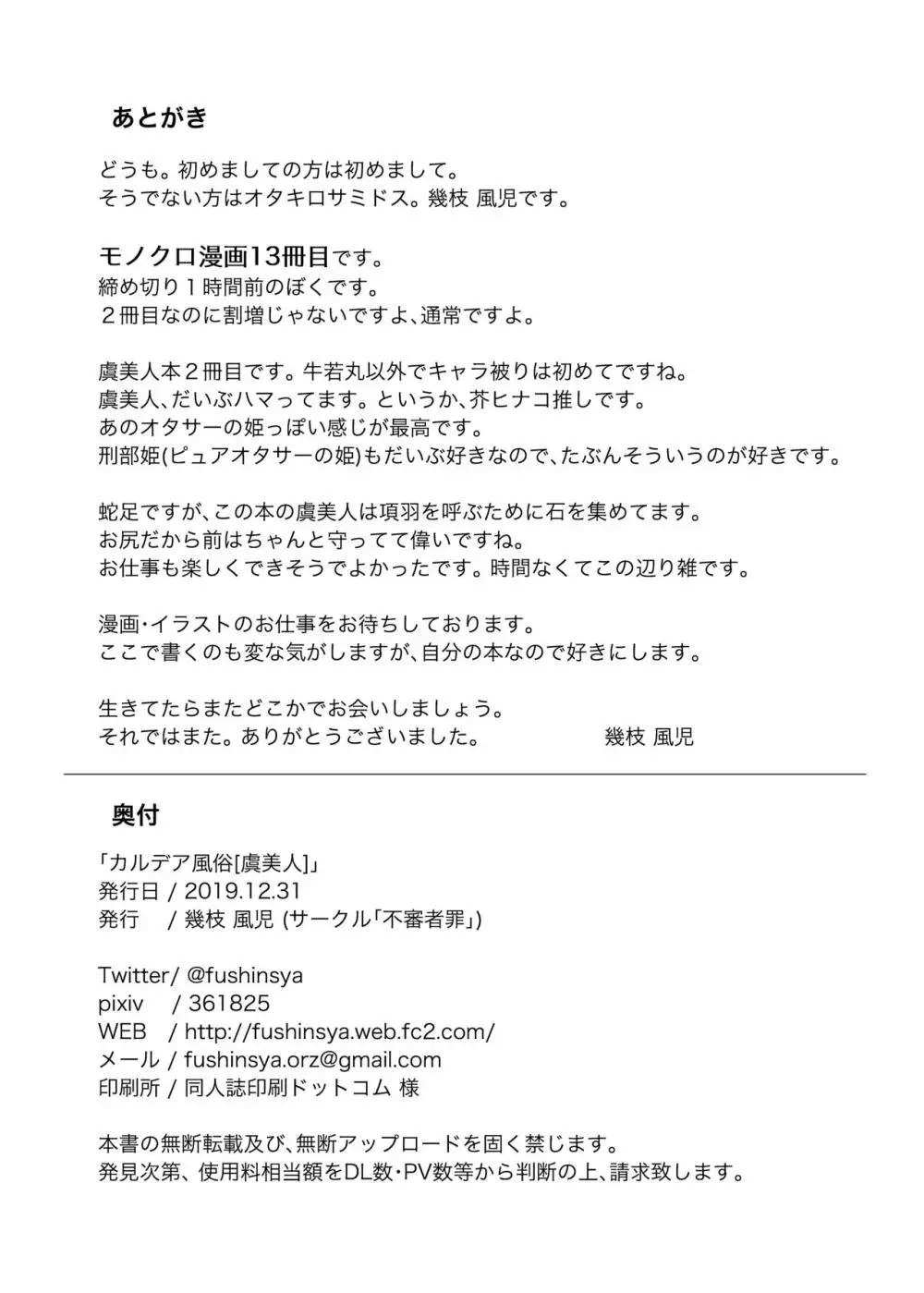 あとがき

どうも。初めましての方は初めまして。
そうでない方はオタキロサミドス。幾枝 風児です。

モノクロ漫画13冊目です。
締め切り１時間前のぼくです。
２冊目なのに割増じゃないですよ、通常ですよ。

虞美人本２冊目です。牛若丸以外でキャラ被りは初めてですね。
虞美人、だいぶハマってます。というか、芥ヒナコ推しです。
あのオタサーの姫っぽい感じが最高です。
刑部姫(ピュアオタサーの姫)もだいぶ好きなので、たぶんそういうのが好きです。

蛇足ですが、この本の虞美人は項羽を呼ぶために石を集めてます。
お尻だから前はちゃんと守ってて偉いですね。
お仕事も楽しくできそうでよかったです。時間なくてこの辺り雑です。

漫画・イラストのお仕事をお待ちしております。
ここで書くのも変な気がしますが、自分の本なので好きにします。

生きてたらまたどこかでお会いしましょう。
それではまた。ありがとうございました。 幾枝 風児

奥付

「カルデア風俗[虞美人]」
発行日 / 2019.12.31
発行 / 幾枝 風児 (サークル「不審者罪」)

Twitter/ @fushinsya
pixiv / 361825
WEB / http://fushinsya.web.fc2.com/
メール / fushinsya.orz@gmail.com
印刷所 / 同人誌印刷ドットコム 様

本書の無断転載及び、無断アップロードを固く禁じます。
発見次第、使用料相当額をDL数・PV数等から判断の上、請求致します。